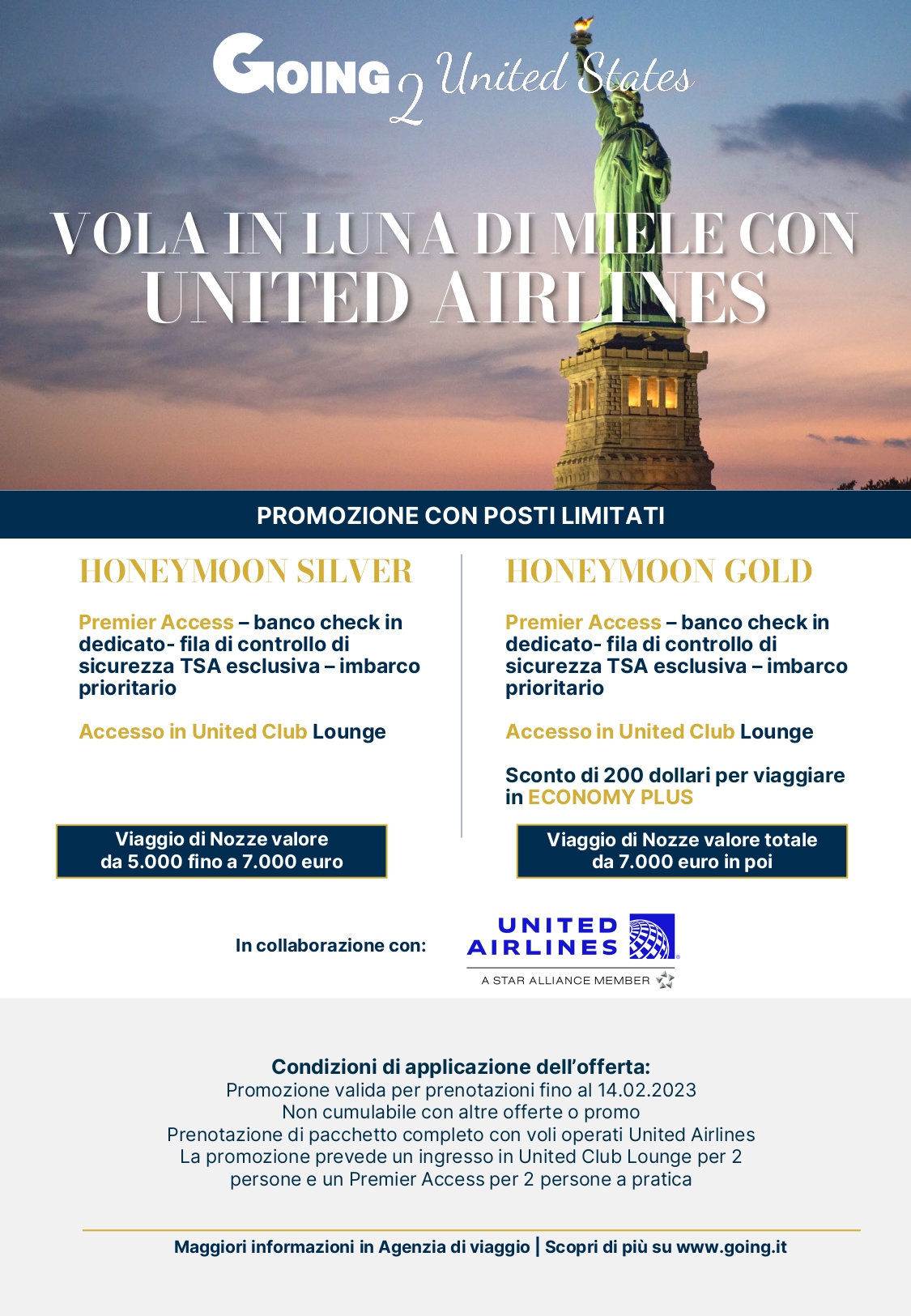 GOING 2 United States

VOLA IN LUNA DI MIELE CON UNITED AIRLINES

PROMOZIONE CON POSTI LIMITATI

HONEYMOON SILVER

Premier Access – banco check in dedicato- fila di controllo di sicurezza TSA esclusiva – imbarco prioritario

Accesso in United Club Lounge

Viaggio di Nozze valore da 5.000 fino a 7.000 euro

HONEYMOON GOLD

Premier Access – banco check in dedicato- fila di controllo di sicurezza TSA esclusiva – imbarco prioritario

Accesso in United Club Lounge

Sconto di 200 dollari per viaggiare in ECONOMY PLUS

Viaggio di Nozze valore totale da 7.000 euro in poi

In collaborazione con:

UNITED AIRLINES
A STAR ALLIANCE MEMBER

Condizioni di applicazione dell'offerta:
Promozione valida per prenotazioni fino al 14.02.2023
Non cumulabile con altre offerte o promo
Prenotazione di pacchetto completo con voli operati United Airlines
La promozione prevede un ingresso in United Club Lounge per 2 persone e un Premier Access per 2 persone a pratica

Maggiori informazioni in Agenzia di viaggio | Scopri di più su www.going.it